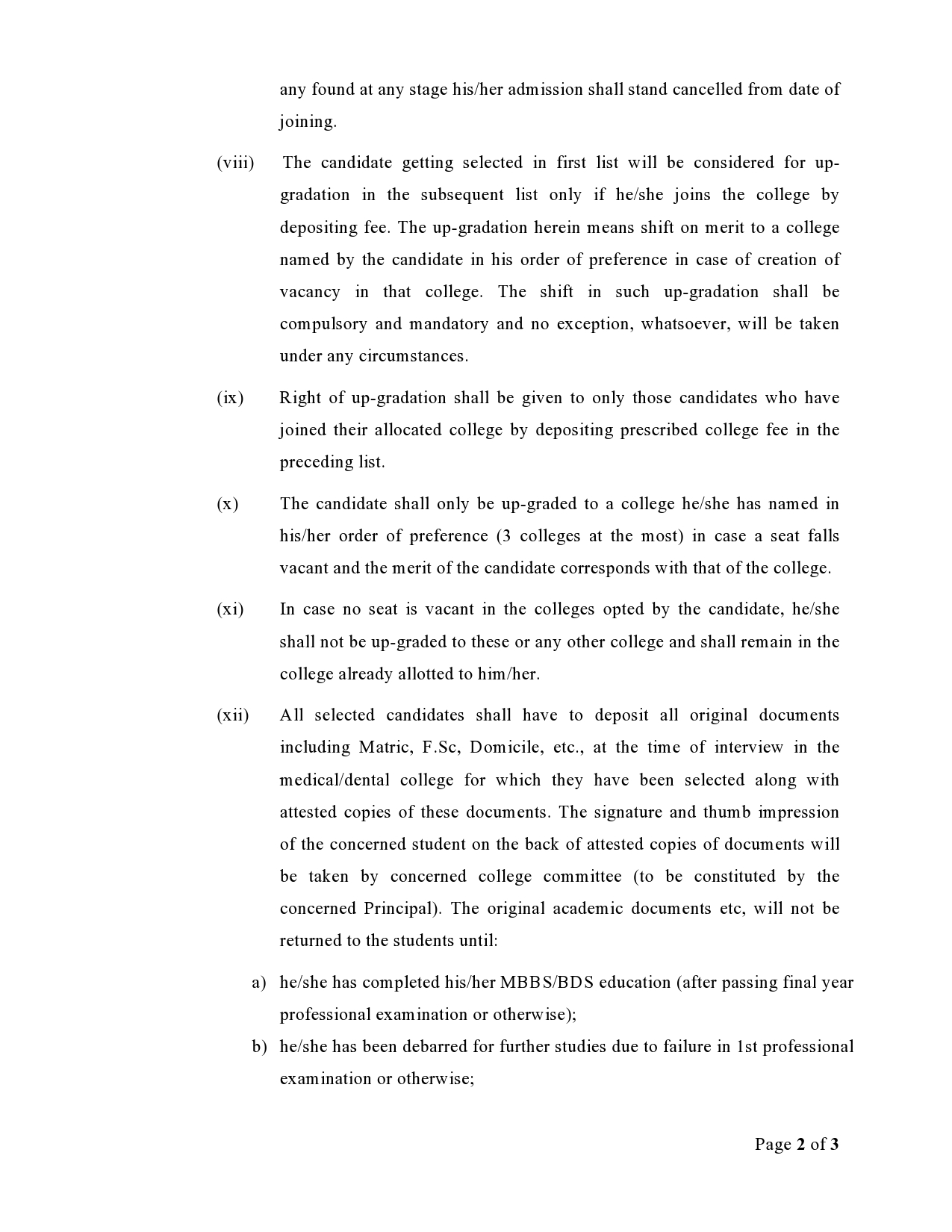 any found at any stage his/her admission shall stand cancelled from date of joining.

(viii) The candidate getting selected in first list will be considered for up-gradation in the subsequent list only if he/she joins the college by depositing fee. The up-gradation herein means shift on merit to a college named by the candidate in his order of preference in case of creation of vacancy in that college. The shift in such up-gradation shall be compulsory and mandatory and no exception, whatsoever, will be taken under any circumstances.

(ix) Right of up-gradation shall be given to only those candidates who have joined their allocated college by depositing prescribed college fee in the preceding list.

(x) The candidate shall only be up-graded to a college he/she has named in his/her order of preference (3 colleges at the most) in case a seat falls vacant and the merit of the candidate corresponds with that of the college.

(xi) In case no seat is vacant in the colleges opted by the candidate, he/she shall not be up-graded to these or any other college and shall remain in the college already allotted to him/her.

(xii) All selected candidates shall have to deposit all original documents including Matric, F.Sc, Domicile, etc., at the time of interview in the medical/dental college for which they have been selected along with attested copies of these documents. The signature and thumb impression of the concerned student on the back of attested copies of documents will be taken by concerned college committee (to be constituted by the concerned Principal). The original academic documents etc, will not be returned to the students until:

a) he/she has completed his/her MBBS/BDS education (after passing final year professional examination or otherwise);

b) he/she has been debarred for further studies due to failure in 1st professional examination or otherwise;

Page 2 of 3